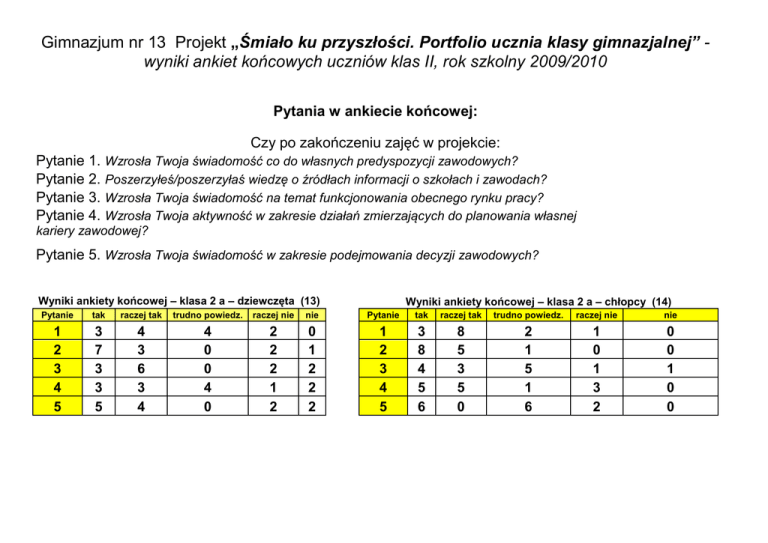 Gimnazjum nr 13 Projekt „Śmiało ku przyszłości. Portfolio ucznia klasy gimnazjalnej” - wyniki ankiet końcowych uczniów klas II, rok szkolny 2009/2010

Pytania w ankiecie końcowej:

Czy po zakończeniu zajęć w projekcie:
Pytanie 1. Wzrosła Twoja świadomość co do własnych predyspozycji zawodowych?
Pytanie 2. Poszerzyłeś/poszerzyłaś wiedzę o źródłach informacji o szkołach i zawodach?
Pytanie 3. Wzrosła Twoja świadomość na temat funkcjonowania obecnego rynku pracy?
Pytanie 4. Wzrosła Twoja aktywność w zakresie działań zmierzających do planowania własnej kariery zawodowej?
Pytanie 5. Wzrosła Twoja świadomość w zakresie podejmowania decyzji zawodowych?

Wyniki ankiety końcowej – klasa 2 a – dziewczęta (13)

| Pytanie | tak | raczej tak | trudno powiedz. | raczej nie | nie |
|---|---|---|---|---|---|
| 1 | 3 | 4 | 4 | 2 | 0 |
| 2 | 7 | 3 | 0 | 2 | 1 |
| 3 | 3 | 6 | 0 | 2 | 2 |
| 4 | 3 | 3 | 4 | 1 | 2 |
| 5 | 5 | 4 | 0 | 2 | 2 |

Wyniki ankiety końcowej – klasa 2 a – chłopcy (14)

| Pytanie | tak | raczej tak | trudno powiedz. | raczej nie | nie |
|---|---|---|---|---|---|
| 1 | 3 | 8 | 2 | 1 | 0 |
| 2 | 8 | 5 | 1 | 0 | 0 |
| 3 | 4 | 3 | 5 | 1 | 1 |
| 4 | 5 | 5 | 1 | 3 | 0 |
| 5 | 6 | 0 | 6 | 2 | 0 |